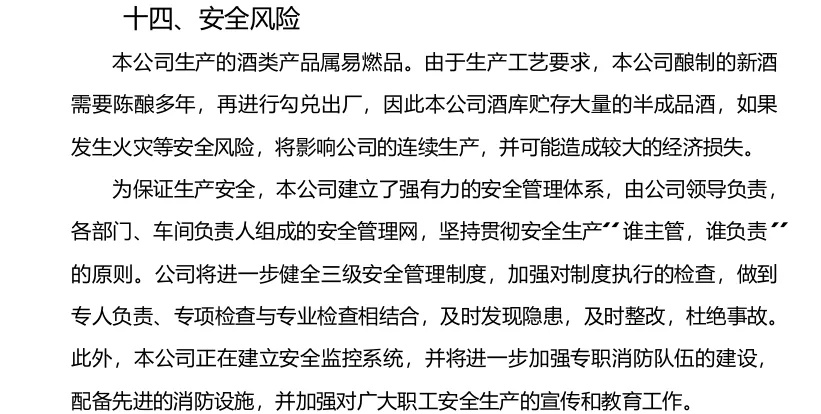 十四、安全风险

本公司生产的酒类产品属易燃品。由于生产工艺要求，本公司酿制的新酒需要陈酿多年，再进行勾兑出厂，因此本公司酒库贮存大量的半成品酒，如果发生火灾等安全风险，将影响公司的连续生产，并可能造成较大的经济损失。

为保证生产安全，本公司建立了强有力的安全管理体系，由公司领导负责，各部门、车间负责人组成的安全管理网，坚持贯彻安全生产“谁主管，谁负责”的原则。公司将进一步健全三级安全管理制度，加强对制度执行的检查，做到专人负责、专项检查与专业检查相结合，及时发现隐患，及时整改，杜绝事故。此外，本公司正在建立安全监控系统，并将进一步加强专职消防队伍的建设，配备先进的消防设施，并加强对广大职工安全生产的宣传和教育工作。